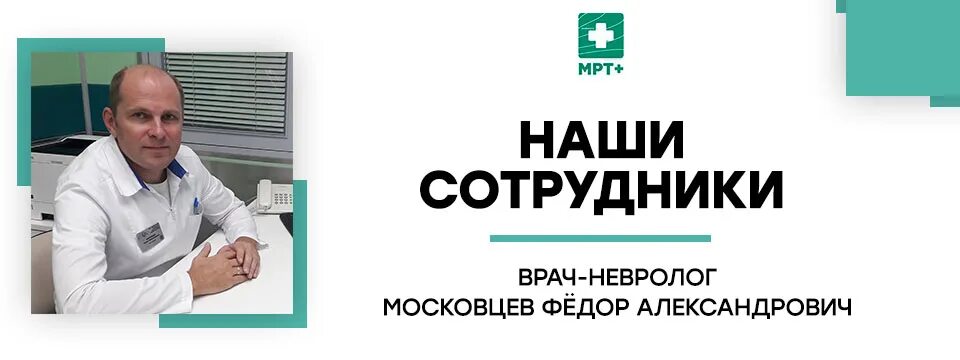 МРТ+

НАШИ СОТРУДНИКИ

ВРАЧ-НЕВРОЛОГ
МОСКОВЦЕВ ФЁДОР АЛЕКСАНДРОВИЧ